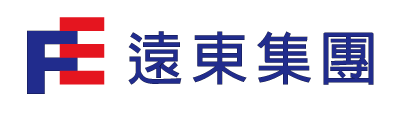 FE 遠東集團